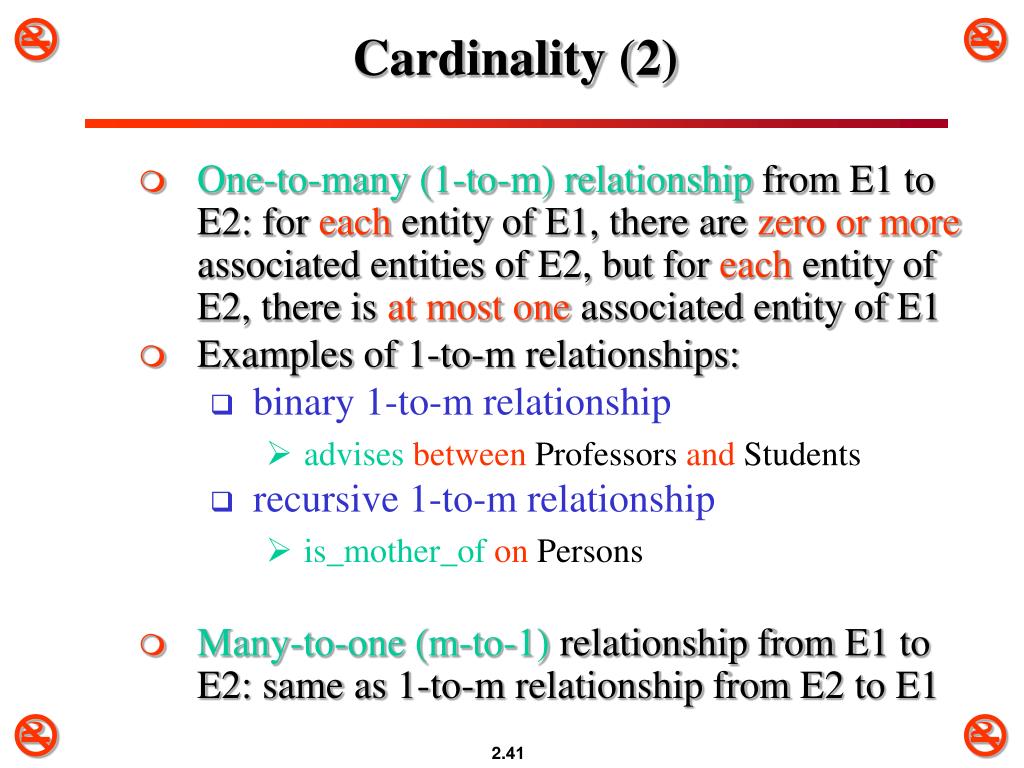 Cardinality (2)

One-to-many (1-to-m) relationship from E1 to E2: for each entity of E1, there are zero or more associated entities of E2, but for each entity of E2, there is at most one associated entity of E1

Examples of 1-to-m relationships:

binary 1-to-m relationship

advises between Professors and Students

recursive 1-to-m relationship

is_mother_of on Persons

Many-to-one (m-to-1) relationship from E1 to E2: same as 1-to-m relationship from E2 to E1

2.41